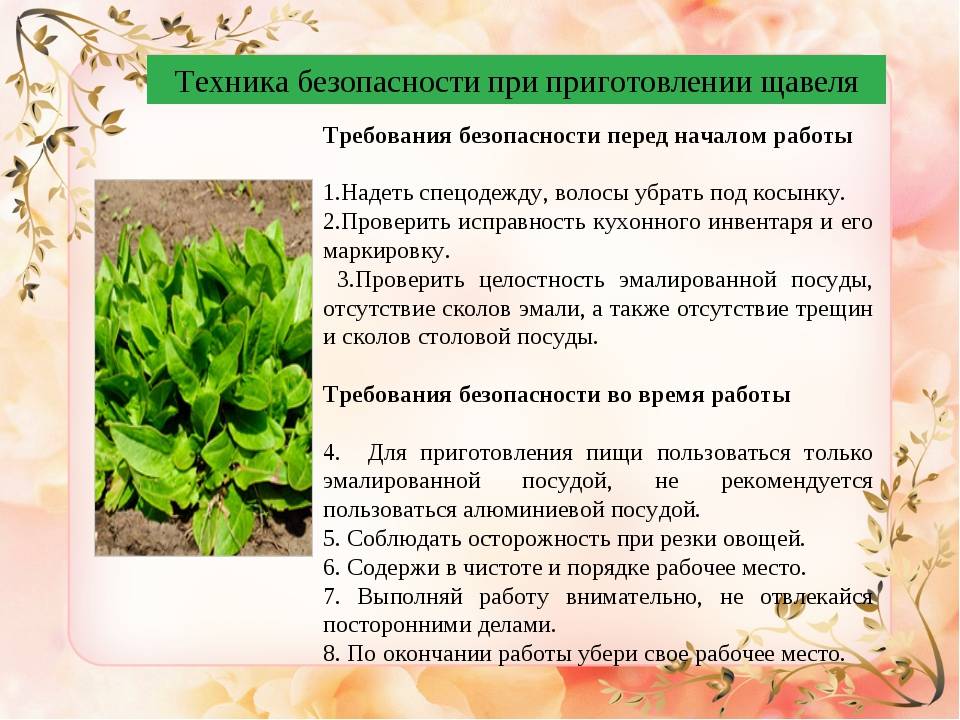 Техника безопасности при приготовлении щавеля

Требования безопасности перед началом работы

1.Надеть спецодежду, волосы убрать под косынку.
2.Проверить исправность кухонного инвентаря и его маркировку.
3.Проверить целостность эмалированной посуды, отсутствие сколов эмали, а также отсутствие трещин и сколов столовой посуды.

Требования безопасности во время работы

4. Для приготовления пищи пользоваться только эмалированной посудой, не рекомендуется пользоваться алюминиевой посудой.
5. Соблюдать осторожность при резки овощей.
6. Содержи в чистоте и порядке рабочее место.
7. Выполняй работу внимательно, не отвлекайся посторонними делами.
8. По окончании работы убери свое рабочее место.